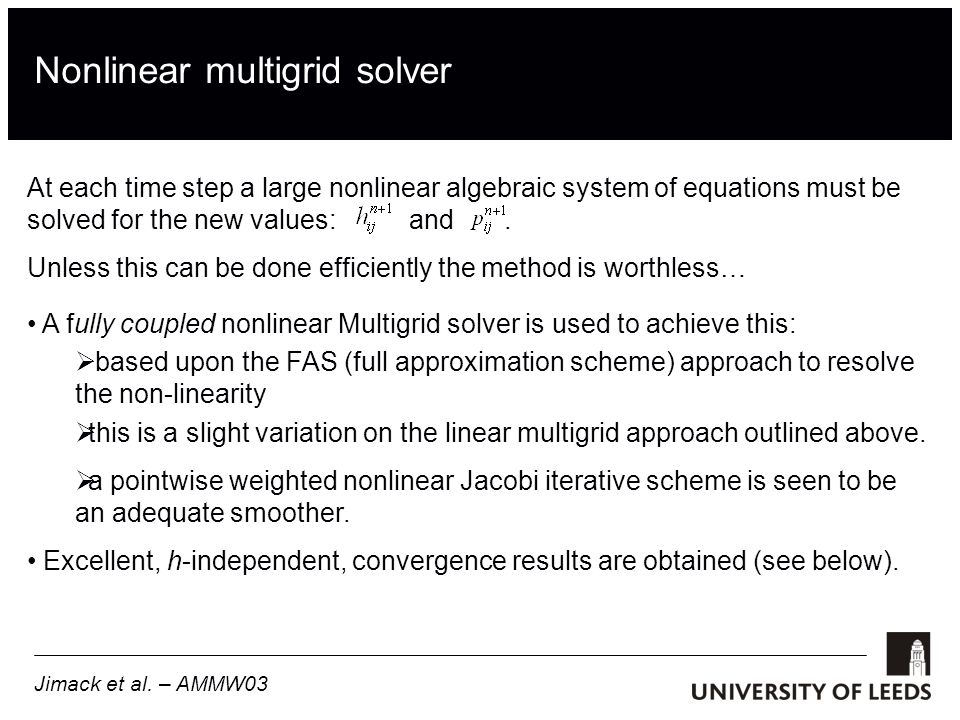 Nonlinear multigrid solver

At each time step a large nonlinear algebraic system of equations must be solved for the new values: $h_{ij}^{n+1}$ and $p_{ij}^{n+1}$.

Unless this can be done efficiently the method is worthless…

• A fully coupled nonlinear Multigrid solver is used to achieve this:

➢based upon the FAS (full approximation scheme) approach to resolve the non-linearity

➢this is a slight variation on the linear multigrid approach outlined above.

➢a pointwise weighted nonlinear Jacobi iterative scheme is seen to be an adequate smoother.

• Excellent, h-independent, convergence results are obtained (see below).

Jimack et al. – AMMW03

UNIVERSITY OF LEEDS